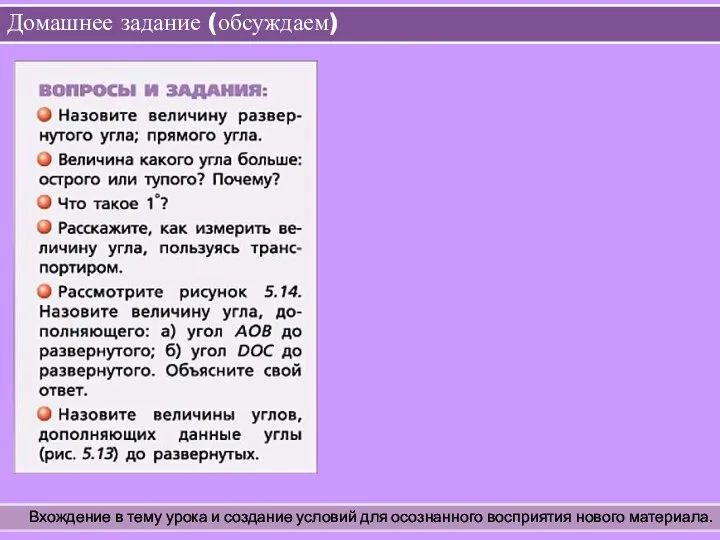 Домашнее задание (обсуждаем)

ВОПРОСЫ И ЗАДАНИЯ:

Назовите величину развернутого угла; прямого угла.

Величина какого угла больше: острого или тупого? Почему?

Что такое $1^\circ$?

Расскажите, как измерить величину угла, пользуясь транспортиром.

Рассмотрите рисунок 5.14. Назовите величину угла, дополняющего: а) угол $AOB$ до развернутого; б) угол $DOC$ до развернутого. Объясните свой ответ.

Назовите величины углов, дополняющих данные углы (рис. 5.13) до развернутых.

Вхождение в тему урока и создание условий для осознанного восприятия нового материала.